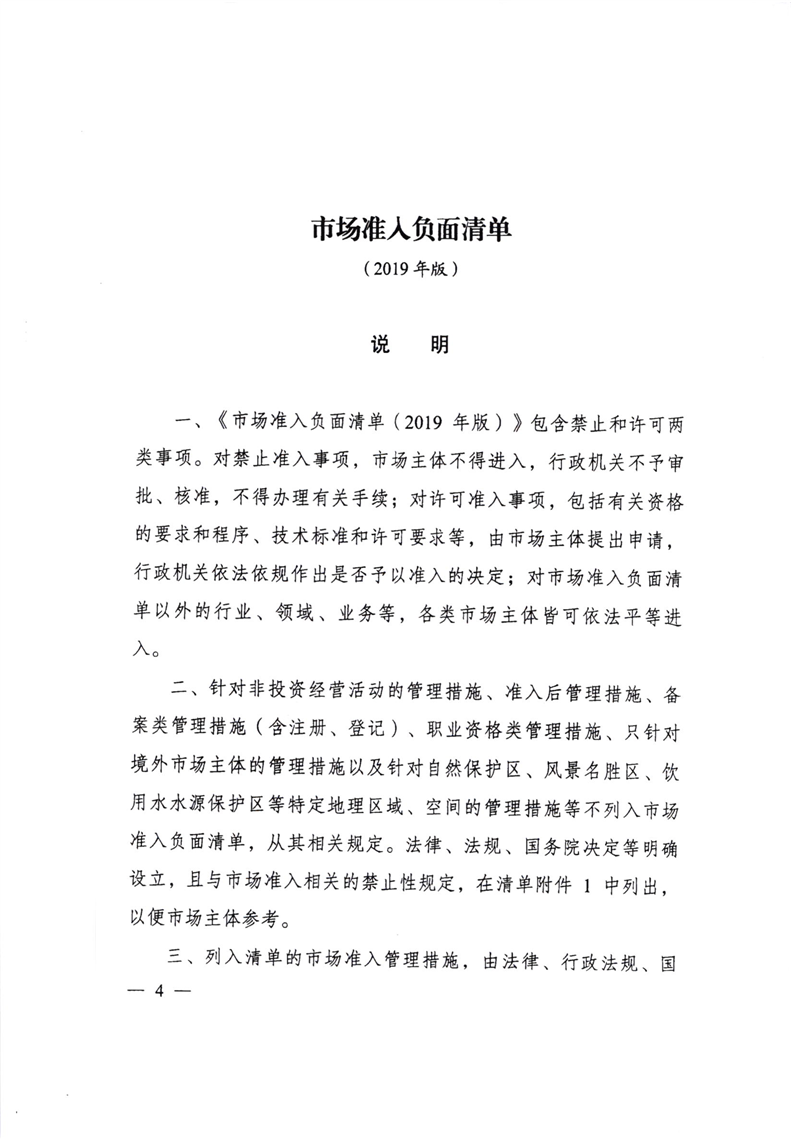 市场准入负面清单

（2019 年版）

说　明

一、《市场准入负面清单（2019 年版）》包含禁止和许可两类事项。对禁止准入事项，市场主体不得进入，行政机关不予审批、核准，不得办理有关手续；对许可准入事项，包括有关资格的要求和程序、技术标准和许可要求等，由市场主体提出申请，行政机关依法依规作出是否予以准入的决定；对市场准入负面清单以外的行业、领域、业务等，各类市场主体皆可依法平等进入。

二、针对非投资经营活动的管理措施、准入后管理措施、备案类管理措施（含注册、登记）、职业资格类管理措施、只针对境外市场主体的管理措施以及针对自然保护区、风景名胜区、饮用水水源保护区等特定地理区域、空间的管理措施等不列入市场准入负面清单，从其相关规定。法律、法规、国务院决定等明确设立，且与市场准入相关的禁止性规定，在清单附件 1 中列出，以便市场主体参考。

三、列入清单的市场准入管理措施，由法律、行政法规、国

— 4 —